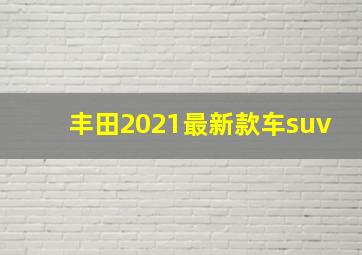 丰田2021最新款车suv